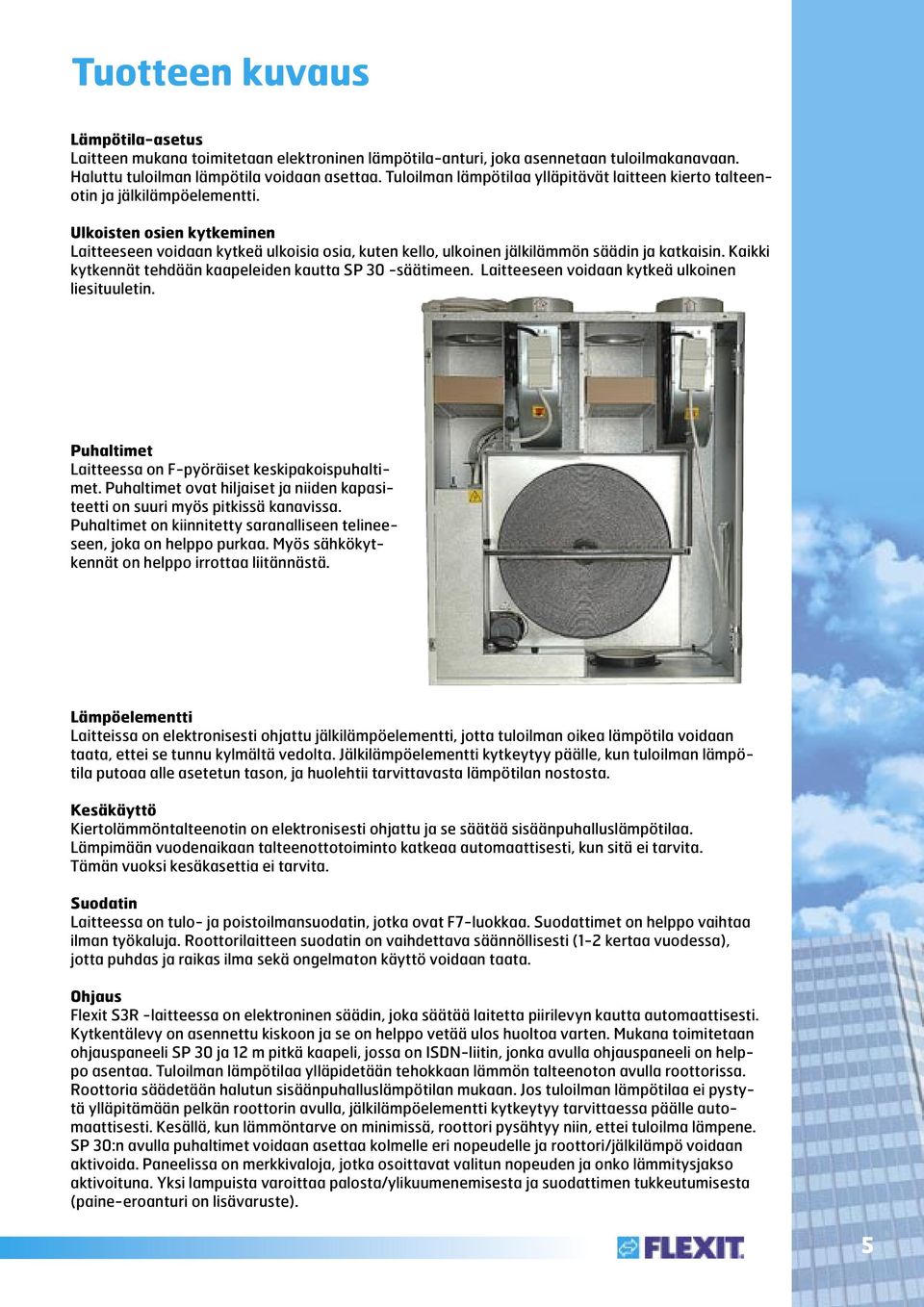 Tuotteen kuvaus

Lämpötila-asetus
Laitteen mukana toimitetaan elektroninen lämpötila-anturi, joka asennetaan tuloilmakanavaan. Haluttu tuloilman lämpötila voidaan asettaa. Tuloilman lämpötilaa ylläpitävät laitteen kierto talteenotin ja jälkilämpöelementti.

Ulkoisten osien kytkeminen
Laitteeseen voidaan kytkeä ulkoisia osia, kuten kello, ulkoinen jälkilämmön säädin ja katkaisin. Kaikki kytkennät tehdään kaapeleiden kautta SP 30 -säätimeen. Laitteeseen voidaan kytkeä ulkoinen liesituuletin.

Puhaltimet
Laitteessa on F-pyöräiset keskipakoispuhaltimet. Puhaltimet ovat hiljaiset ja niiden kapasiteetti on suuri myös pitkissä kanavissa. Puhaltimet on kiinnitetty saranalliseen telineeseen, joka on helppo purkaa. Myös sähkökytkennät on helppo irrottaa liitännästä.

Lämpöelementti
Laitteissa on elektronisesti ohjattu jälkilämpöelementti, jotta tuloilman oikea lämpötila voidaan taata, ettei se tunnu kylmältä vedolta. Jälkilämpöelementti kytkeytyy päälle, kun tuloilman lämpötila putoaa alle asetetun tason, ja huolehtii tarvittavasta lämpötilan nostosta.

Kesäkäyttö
Kiertolämmöntalteenotin on elektronisesti ohjattu ja se säätää sisäänpuhalluslämpötilaa. Lämpimään vuodenaikaan talteenottotoiminto katkeaa automaattisesti, kun sitä ei tarvita. Tämän vuoksi kesäkasettia ei tarvita.

Suodatin
Laitteessa on tulo- ja poistoilmansuodatin, jotka ovat F7-luokkaa. Suodattimet on helppo vaihtaa ilman työkaluja. Roottorilaitteen suodatin on vaihdettava säännöllisesti (1-2 kertaa vuodessa), jotta puhdas ja raikas ilma sekä ongelmaton käyttö voidaan taata.

Ohjaus
Flexit S3R -laitteessa on elektroninen säädin, joka säätää laitetta piirilevyn kautta automaattisesti. Kytkentälevy on asennettu kiskoon ja se on helppo vetää ulos huoltoa varten. Mukana toimitetaan ohjauspaneeli SP 30 ja 12 m pitkä kaapeli, jossa on ISDN-liitin, jonka avulla ohjauspaneeli on helppo asentaa. Tuloilman lämpötilaa ylläpidetään tehokkaan lämmön talteenoton avulla roottorissa. Roottoria säädetään halutun sisäänpuhalluslämpötilan mukaan. Jos tuloilman lämpötilaa ei pystytä ylläpitämään pelkän roottorin avulla, jälkilämpöelementti kytkeytyy tarvittaessa päälle automaattisesti. Kesällä, kun lämmöntarve on minimissä, roottori pysähtyy niin, ettei tuloilma lämpene. SP 30:n avulla puhaltimet voidaan asettaa kolmelle eri nopeudelle ja roottori/jälkilämpö voidaan aktivoida. Paneelissa on merkkivaloja, jotka osoittavat valitun nopeuden ja onko lämmitysjakso aktivoituna. Yksi lampuista varoittaa palosta/ylikuumenemisesta ja suodattimen tukkeutumisesta (paine-eroanturi on lisävaruste).

FLEXIT

5